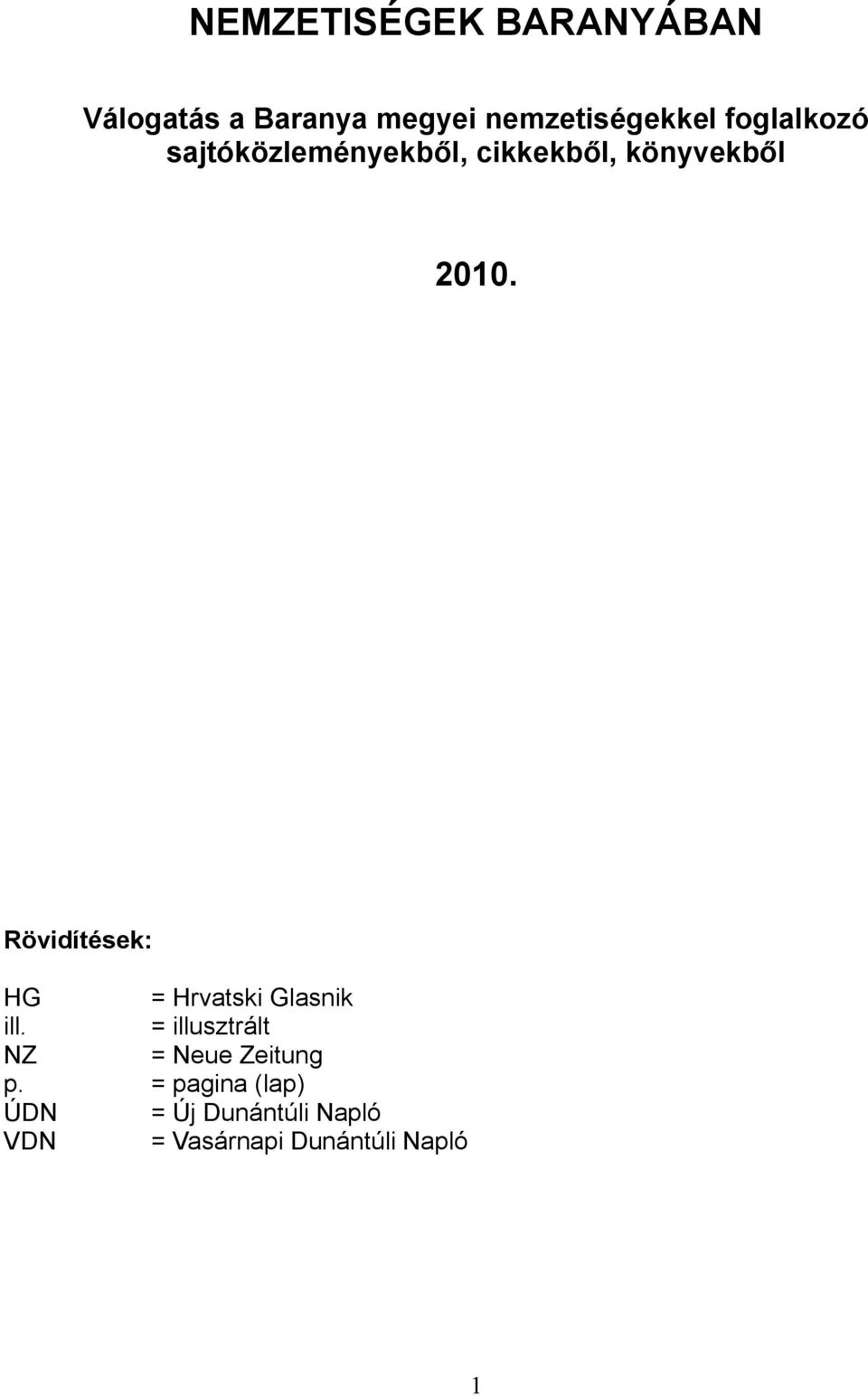 NEMZETISÉGEK BARANYÁBAN

Válogatás a Baranya megyei nemzetiségekkel foglalkozó sajtóközleményekből, cikkekből, könyvekből

2010.

Rövidítések:

HG = Hrvatski Glasnik
ill. = illusztrált
NZ = Neue Zeitung
p. = pagina (lap)
ÚDN = Új Dunántúli Napló
VDN = Vasárnapi Dunántúli Napló

1